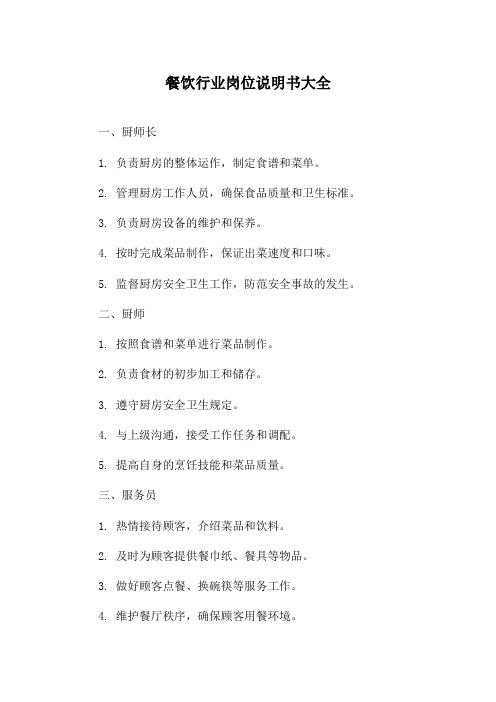 餐饮行业岗位说明书大全

一、厨师长

1. 负责厨房的整体运作，制定食谱和菜单。

2. 管理厨房工作人员，确保食品质量和卫生标准。

3. 负责厨房设备的维护和保养。

4. 按时完成菜品制作，保证出菜速度和口味。

5. 监督厨房安全卫生工作，防范安全事故的发生。

二、厨师

1. 按照食谱和菜单进行菜品制作。

2. 负责食材的初步加工和储存。

3. 遵守厨房安全卫生规定。

4. 与上级沟通，接受工作任务和调配。

5. 提高自身的烹饪技能和菜品质量。

三、服务员

1. 热情接待顾客，介绍菜品和饮料。

2. 及时为顾客提供餐巾纸、餐具等物品。

3. 做好顾客点餐、换碗筷等服务工作。

4. 维护餐厅秩序，确保顾客用餐环境。